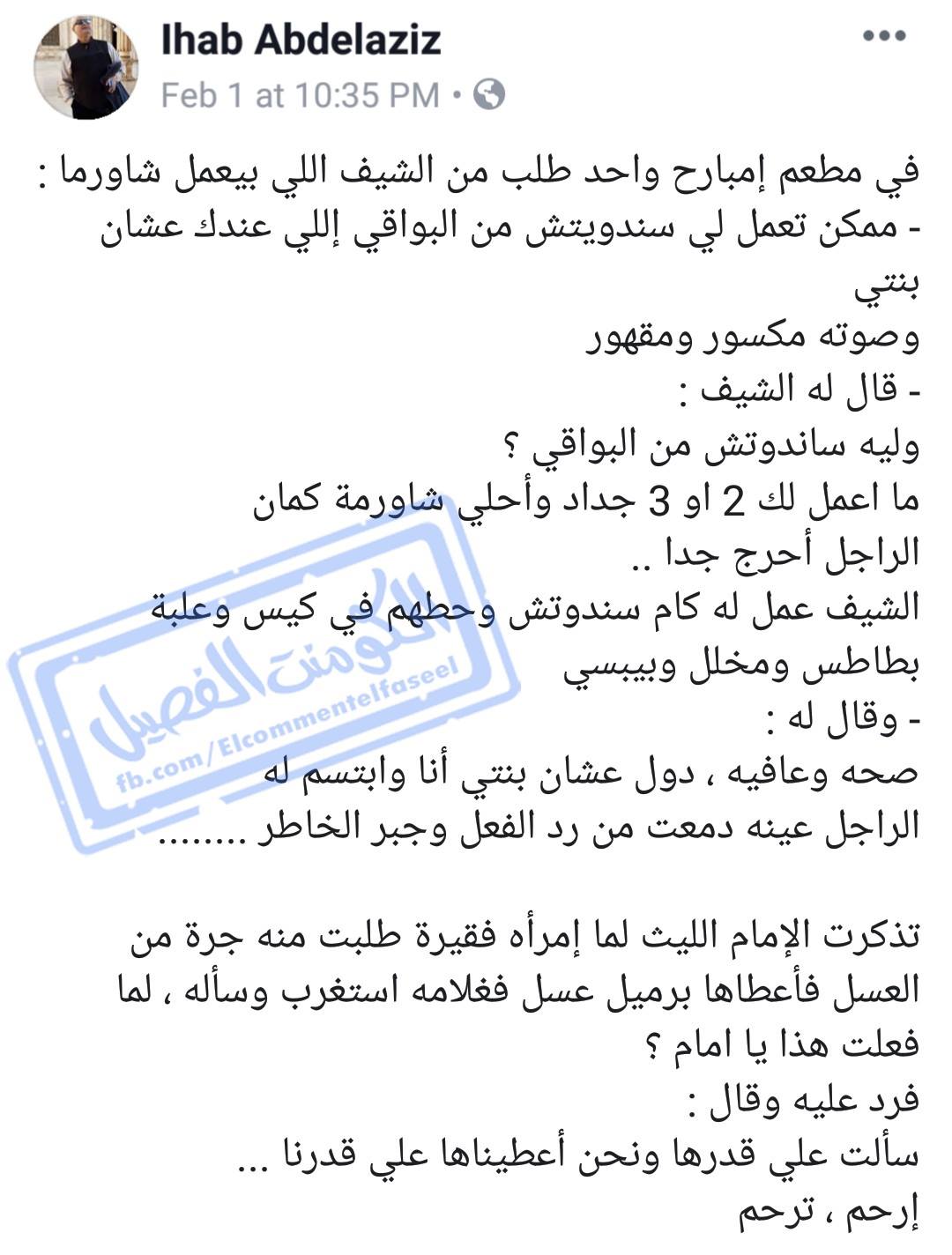 Ihab Abdelaziz
Feb 1 at 10:35 PM •

في مطعم إمبارح واحد طلب من الشيف اللي بيعمل شاورما :
- ممكن تعمل لي سندويتش من البواقي إللي عندك عشان بنتي
وصوته مكسور ومقهور
- قال له الشيف :
وليه ساندوتش من البواقي ؟
ما اعمل لك 2 او 3 جداد وأحلي شاورمة كمان
الراجل أحرج جدا ..
الشيف عمل له كام سندوتش وحطهم في كيس وعلبة بطاطس ومخلل وبيبسي
- وقال له :
صحه وعافيه ، دول عشان بنتي أنا وابتسم له
الراجل عينه دمعت من رد الفعل وجبر الخاطر ........

تذكرت الإمام الليث لما إمرأه فقيرة طلبت منه جرة من العسل فأعطاها برميل عسل فغلامه استغرب وسأله ، لما فعلت هذا يا امام ؟
فرد عليه وقال :
سألت علي قدرها ونحن أعطيناها علي قدرنا ...
إرحم ، ترحم

الكومنت الفصيل
fb.com/Elcommentelfaseel